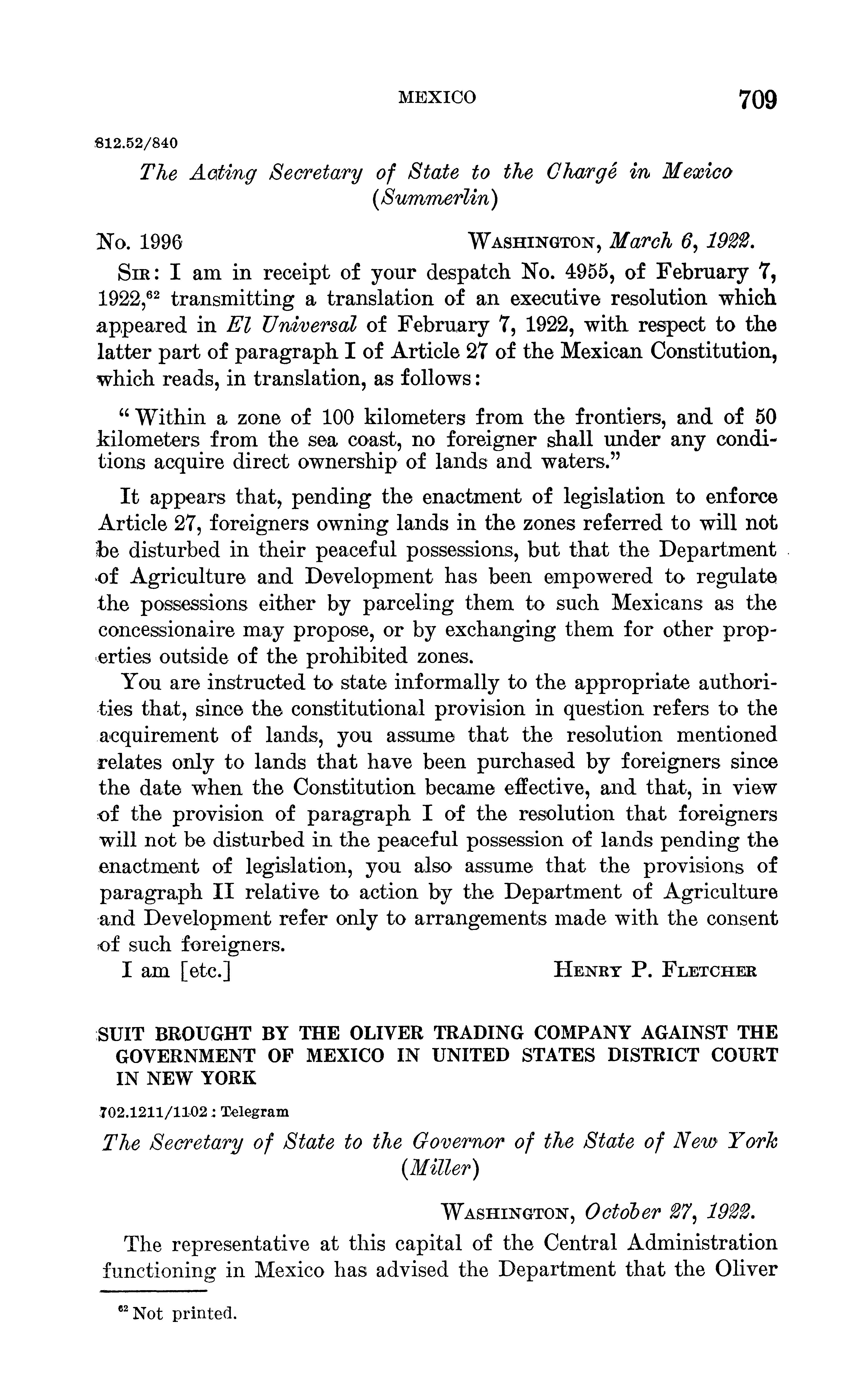 MEXICO 709

812.52/840

The Acting Secretary of State to the Chargé in Mexico (Summerlin)

No. 1996 WASHINGTON, March 6, 1922.

SIR: I am in receipt of your despatch No. 4955, of February 7, 1922,$^{62}$ transmitting a translation of an executive resolution which appeared in El Universal of February 7, 1922, with respect to the latter part of paragraph I of Article 27 of the Mexican Constitution, which reads, in translation, as follows:

"Within a zone of 100 kilometers from the frontiers, and of 50 kilometers from the sea coast, no foreigner shall under any conditions acquire direct ownership of lands and waters."

It appears that, pending the enactment of legislation to enforce Article 27, foreigners owning lands in the zones referred to will not be disturbed in their peaceful possessions, but that the Department of Agriculture and Development has been empowered to regulate the possessions either by parceling them to such Mexicans as the concessionaire may propose, or by exchanging them for other properties outside of the prohibited zones.

You are instructed to state informally to the appropriate authorities that, since the constitutional provision in question refers to the acquirement of lands, you assume that the resolution mentioned relates only to lands that have been purchased by foreigners since the date when the Constitution became effective, and that, in view of the provision of paragraph I of the resolution that foreigners will not be disturbed in the peaceful possession of lands pending the enactment of legislation, you also assume that the provisions of paragraph II relative to action by the Department of Agriculture and Development refer only to arrangements made with the consent of such foreigners.

I am [etc.] HENRY P. FLETCHER

SUIT BROUGHT BY THE OLIVER TRADING COMPANY AGAINST THE GOVERNMENT OF MEXICO IN UNITED STATES DISTRICT COURT IN NEW YORK

702.1211/1102 : Telegram

The Secretary of State to the Governor of the State of New York (Miller)

WASHINGTON, October 27, 1922.

The representative at this capital of the Central Administration functioning in Mexico has advised the Department that the Oliver

$^{62}$ Not printed.